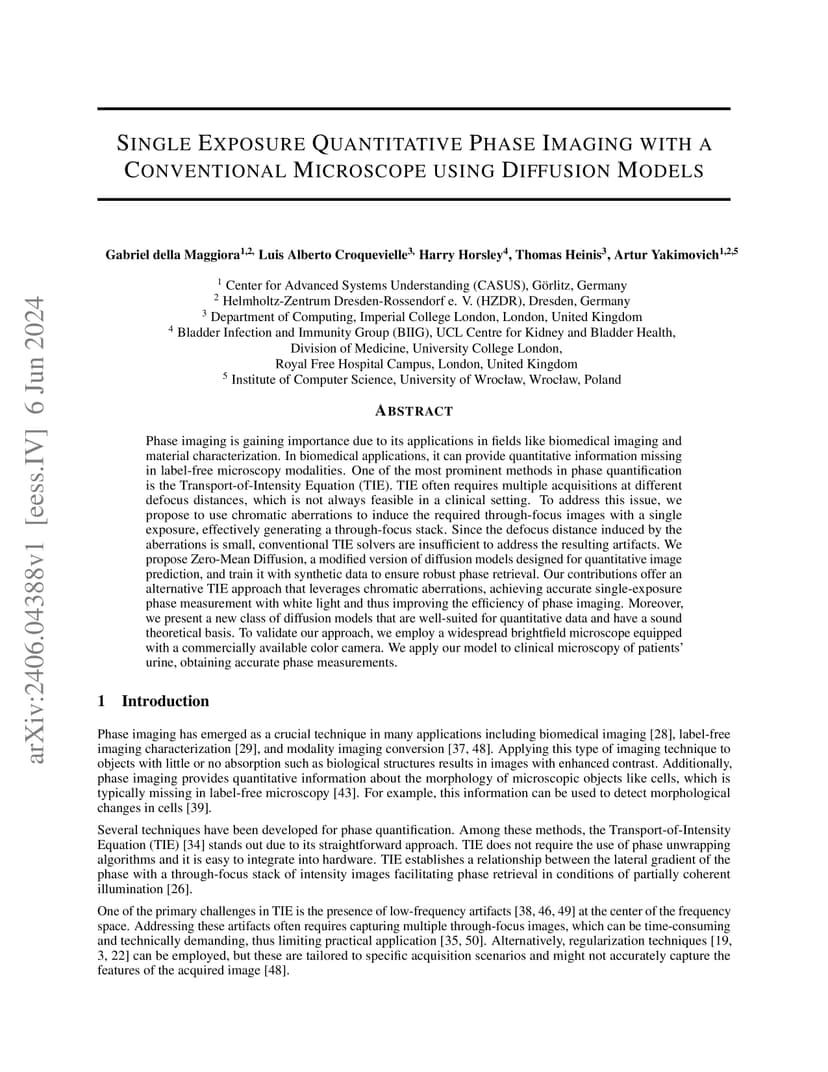 arXiv:2406.04388v1 [eess.IV] 6 Jun 2024

SINGLE EXPOSURE QUANTITATIVE PHASE IMAGING WITH A CONVENTIONAL MICROSCOPE USING DIFFUSION MODELS

Gabriel della Maggiora$^{1,2,}$ Luis Alberto Croquevielle$^{3,}$ Harry Horsley$^{4}$, Thomas Heinis$^{3}$, Artur Yakimovich$^{1,2,5}$

$^{1}$ Center for Advanced Systems Understanding (CASUS), Görlitz, Germany
$^{2}$ Helmholtz-Zentrum Dresden-Rossendorf e. V. (HZDR), Dresden, Germany
$^{3}$ Department of Computing, Imperial College London, London, United Kingdom
$^{4}$ Bladder Infection and Immunity Group (BIIG), UCL Centre for Kidney and Bladder Health, Division of Medicine, University College London, Royal Free Hospital Campus, London, United Kingdom
$^{5}$ Institute of Computer Science, University of Wrocław, Wrocław, Poland

ABSTRACT

Phase imaging is gaining importance due to its applications in fields like biomedical imaging and material characterization. In biomedical applications, it can provide quantitative information missing in label-free microscopy modalities. One of the most prominent methods in phase quantification is the Transport-of-Intensity Equation (TIE). TIE often requires multiple acquisitions at different defocus distances, which is not always feasible in a clinical setting. To address this issue, we propose to use chromatic aberrations to induce the required through-focus images with a single exposure, effectively generating a through-focus stack. Since the defocus distance induced by the aberrations is small, conventional TIE solvers are insufficient to address the resulting artifacts. We propose Zero-Mean Diffusion, a modified version of diffusion models designed for quantitative image prediction, and train it with synthetic data to ensure robust phase retrieval. Our contributions offer an alternative TIE approach that leverages chromatic aberrations, achieving accurate single-exposure phase measurement with white light and thus improving the efficiency of phase imaging. Moreover, we present a new class of diffusion models that are well-suited for quantitative data and have a sound theoretical basis. To validate our approach, we employ a widespread brightfield microscope equipped with a commercially available color camera. We apply our model to clinical microscopy of patients' urine, obtaining accurate phase measurements.

1 Introduction

Phase imaging has emerged as a crucial technique in many applications including biomedical imaging [28], label-free imaging characterization [29], and modality imaging conversion [37, 48]. Applying this type of imaging technique to objects with little or no absorption such as biological structures results in images with enhanced contrast. Additionally, phase imaging provides quantitative information about the morphology of microscopic objects like cells, which is typically missing in label-free microscopy [43]. For example, this information can be used to detect morphological changes in cells [39].

Several techniques have been developed for phase quantification. Among these methods, the Transport-of-Intensity Equation (TIE) [34] stands out due to its straightforward approach. TIE does not require the use of phase unwrapping algorithms and it is easy to integrate into hardware. TIE establishes a relationship between the lateral gradient of the phase with a through-focus stack of intensity images facilitating phase retrieval in conditions of partially coherent illumination [26].

One of the primary challenges in TIE is the presence of low-frequency artifacts [38, 46, 49] at the center of the frequency space. Addressing these artifacts often requires capturing multiple through-focus images, which can be time-consuming and technically demanding, thus limiting practical application [35, 50]. Alternatively, regularization techniques [19, 3, 22] can be employed, but these are tailored to specific acquisition scenarios and might not accurately capture the features of the acquired image [48].